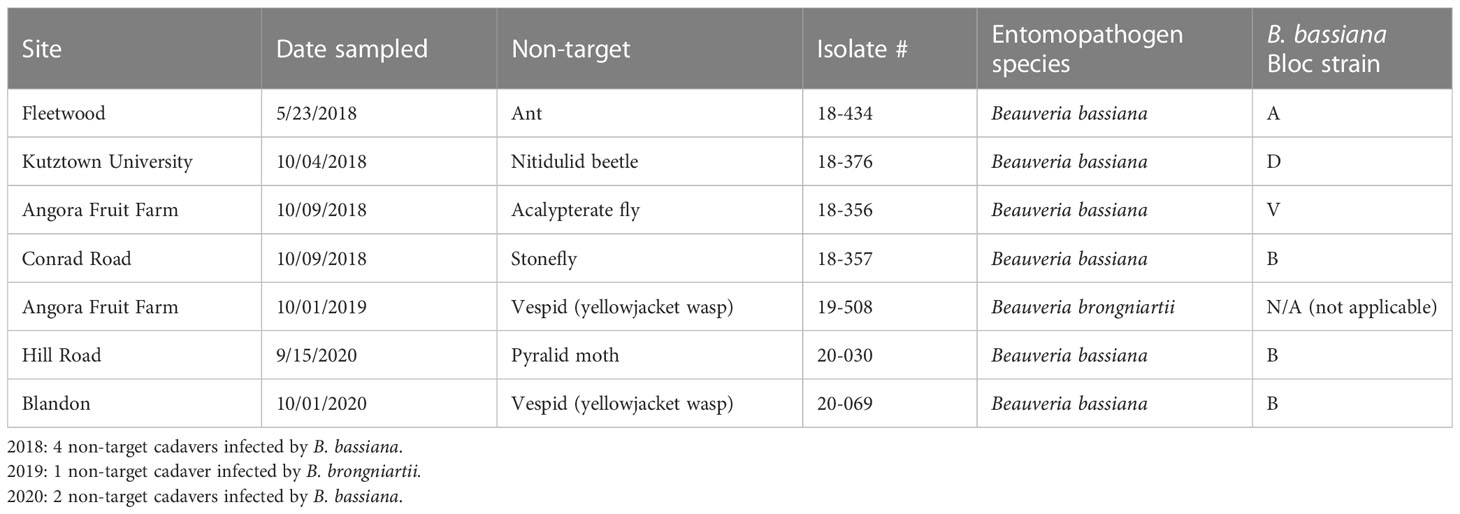 | Site | Date sampled | Non-target | Isolate # | Entomopathogen species | B. bassiana Bloc strain |
|---|---|---|---|---|---|
| Fleetwood | 5/23/2018 | Ant | 18-434 | Beauveria bassiana | A |
| Kutztown University | 10/04/2018 | Nitidulid beetle | 18-376 | Beauveria bassiana | D |
| Angora Fruit Farm | 10/09/2018 | Acalypterate fly | 18-356 | Beauveria bassiana | V |
| Conrad Road | 10/09/2018 | Stonefly | 18-357 | Beauveria bassiana | B |
| Angora Fruit Farm | 10/01/2019 | Vespid (yellowjacket wasp) | 19-508 | Beauveria brongniartii | N/A (not applicable) |
| Hill Road | 9/15/2020 | Pyralid moth | 20-030 | Beauveria bassiana | B |
| Blandon | 10/01/2020 | Vespid (yellowjacket wasp) | 20-069 | Beauveria bassiana | B |

2018: 4 non-target cadavers infected by B. bassiana.
2019: 1 non-target cadaver infected by B. brongniartii.
2020: 2 non-target cadavers infected by B. bassiana.